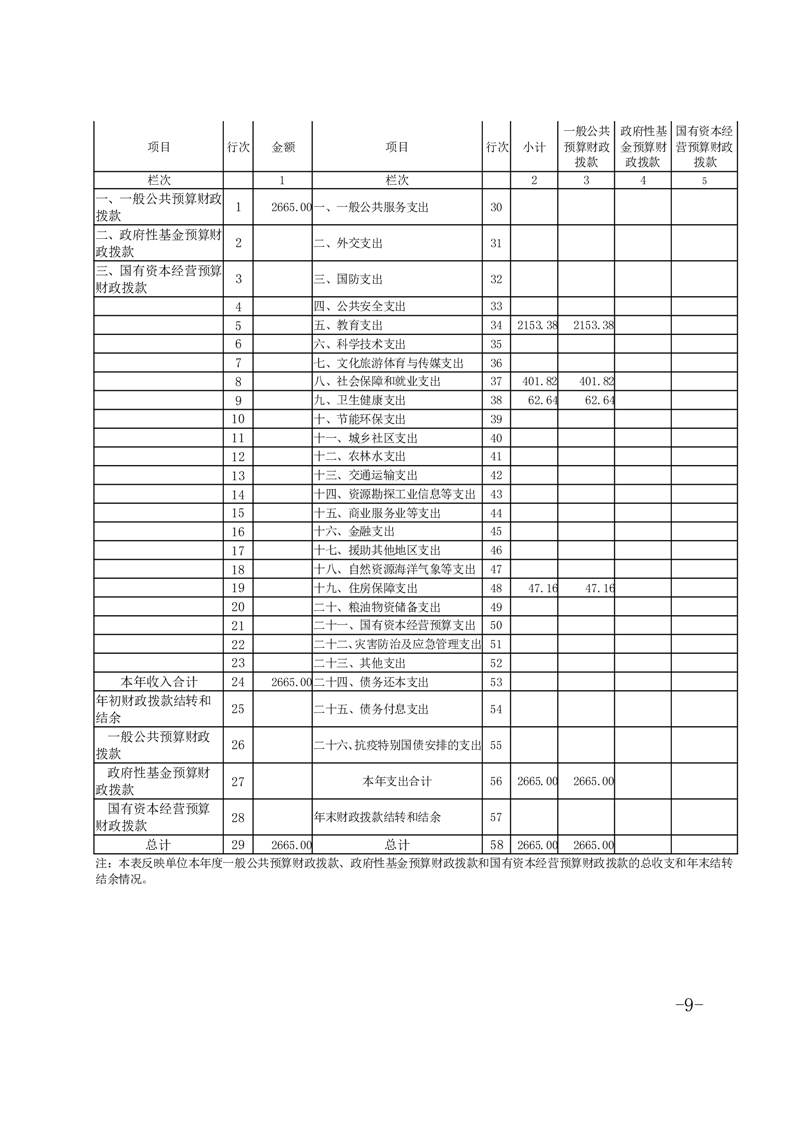 | 项目 | 行次 | 金额 | 项目 | 行次 | 小计 | 一般公共预算财政拨款 | 政府性基金预算财政拨款 | 国有资本经营预算财政拨款 |
|---|---|---|---|---|---|---|---|---|
| 栏次 | | 1 | 栏次 | | 2 | 3 | 4 | 5 |
| 一、一般公共预算财政拨款 | 1 | 2665.00 | 一、一般公共服务支出 | 30 | | | | |
| 二、政府性基金预算财政拨款 | 2 | | 二、外交支出 | 31 | | | | |
| 三、国有资本经营预算财政拨款 | 3 | | 三、国防支出 | 32 | | | | |
| | 4 | | 四、公共安全支出 | 33 | | | | |
| | 5 | | 五、教育支出 | 34 | 2153.38 | 2153.38 | | |
| | 6 | | 六、科学技术支出 | 35 | | | | |
| | 7 | | 七、文化旅游体育与传媒支出 | 36 | | | | |
| | 8 | | 八、社会保障和就业支出 | 37 | 401.82 | 401.82 | | |
| | 9 | | 九、卫生健康支出 | 38 | 62.64 | 62.64 | | |
| | 10 | | 十、节能环保支出 | 39 | | | | |
| | 11 | | 十一、城乡社区支出 | 40 | | | | |
| | 12 | | 十二、农林水支出 | 41 | | | | |
| | 13 | | 十三、交通运输支出 | 42 | | | | |
| | 14 | | 十四、资源勘探工业信息等支出 | 43 | | | | |
| | 15 | | 十五、商业服务业等支出 | 44 | | | | |
| | 16 | | 十六、金融支出 | 45 | | | | |
| | 17 | | 十七、援助其他地区支出 | 46 | | | | |
| | 18 | | 十八、自然资源海洋气象等支出 | 47 | | | | |
| | 19 | | 十九、住房保障支出 | 48 | 47.16 | 47.16 | | |
| | 20 | | 二十、粮油物资储备支出 | 49 | | | | |
| | 21 | | 二十一、国有资本经营预算支出 | 50 | | | | |
| | 22 | | 二十二、灾害防治及应急管理支出 | 51 | | | | |
| | 23 | | 二十三、其他支出 | 52 | | | | |
| 本年收入合计 | 24 | 2665.00 | 二十四、债务还本支出 | 53 | | | | |
| 年初财政拨款结转和结余 | 25 | | 二十五、债务付息支出 | 54 | | | | |
| 一般公共预算财政拨款 | 26 | | 二十六、抗疫特别国债安排的支出 | 55 | | | | |
| 政府性基金预算财政拨款 | 27 | | 本年支出合计 | 56 | 2665.00 | 2665.00 | | |
| 国有资本经营预算财政拨款 | 28 | | 年末财政拨款结转和结余 | 57 | | | | |
| 总计 | 29 | 2665.00 | 总计 | 58 | 2665.00 | 2665.00 | | |

注：本表反映单位本年度一般公共预算财政拨款、政府性基金预算财政拨款和国有资本经营预算财政拨款的总收支和年末结转结余情况。

-9-